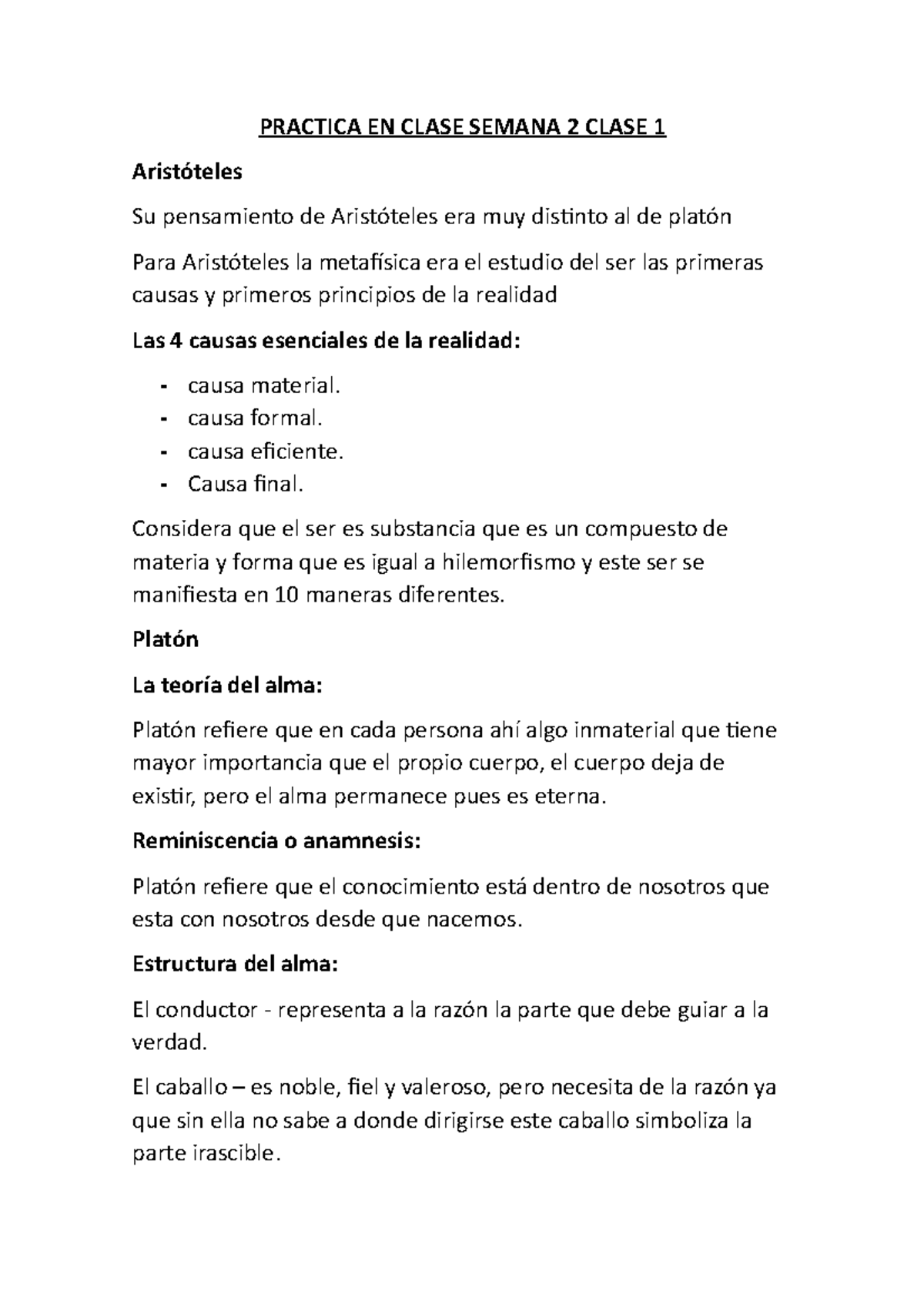 PRACTICA EN CLASE SEMANA 2 CLASE 1

Aristóteles

Su pensamiento de Aristóteles era muy distinto al de platón

Para Aristóteles la metafísica era el estudio del ser las primeras causas y primeros principios de la realidad

Las 4 causas esenciales de la realidad:

- causa material.
- causa formal.
- causa eficiente.
- Causa final.

Considera que el ser es substancia que es un compuesto de materia y forma que es igual a hilemorfismo y este ser se manifiesta en 10 maneras diferentes.

Platón

La teoría del alma:

Platón refiere que en cada persona ahí algo inmaterial que tiene mayor importancia que el propio cuerpo, el cuerpo deja de existir, pero el alma permanece pues es eterna.

Reminiscencia o anamnesis:

Platón refiere que el conocimiento está dentro de nosotros que esta con nosotros desde que nacemos.

Estructura del alma:

El conductor - representa a la razón la parte que debe guiar a la verdad.

El caballo – es noble, fiel y valeroso, pero necesita de la razón ya que sin ella no sabe a donde dirigirse este caballo simboliza la parte irascible.